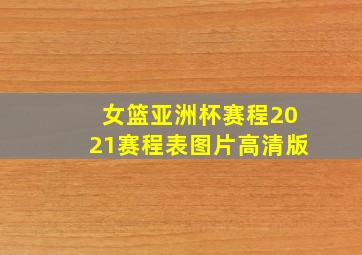 女篮亚洲杯赛程2021赛程表图片高清版